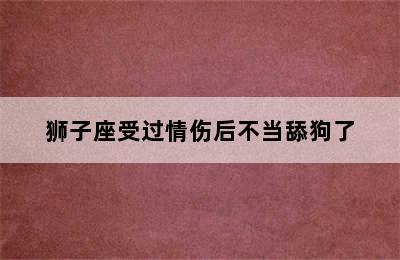 狮子座受过情伤后不当舔狗了